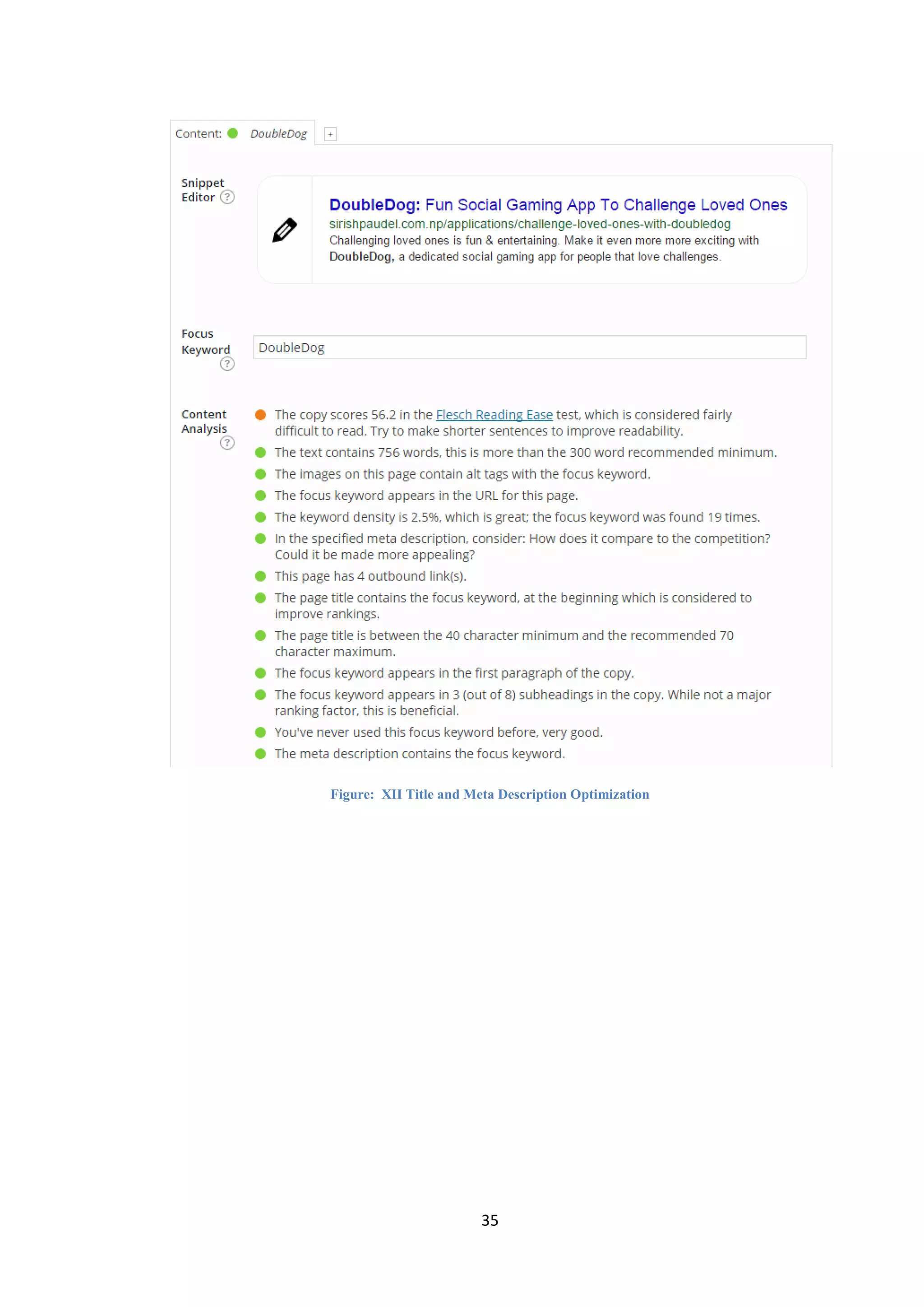 Content: DoubleDog +

Snippet Editor ?

DoubleDog: Fun Social Gaming App To Challenge Loved Ones
sirishpaudel.com.np/applications/challenge-loved-ones-with-doubledog
Challenging loved ones is fun & entertaining. Make it even more more exciting with DoubleDog, a dedicated social gaming app for people that love challenges.

Focus Keyword ?

DoubleDog

Content Analysis ?

The copy scores 56.2 in the Flesch Reading Ease test, which is considered fairly difficult to read. Try to make shorter sentences to improve readability.
The text contains 756 words, this is more than the 300 word recommended minimum.
The images on this page contain alt tags with the focus keyword.
The focus keyword appears in the URL for this page.
The keyword density is 2.5%, which is great; the focus keyword was found 19 times.
In the specified meta description, consider: How does it compare to the competition? Could it be made more appealing?
This page has 4 outbound link(s).
The page title contains the focus keyword, at the beginning which is considered to improve rankings.
The page title is between the 40 character minimum and the recommended 70 character maximum.
The focus keyword appears in the first paragraph of the copy.
The focus keyword appears in 3 (out of 8) subheadings in the copy. While not a major ranking factor, this is beneficial.
You've never used this focus keyword before, very good.
The meta description contains the focus keyword.

Figure: XII Title and Meta Description Optimization

35